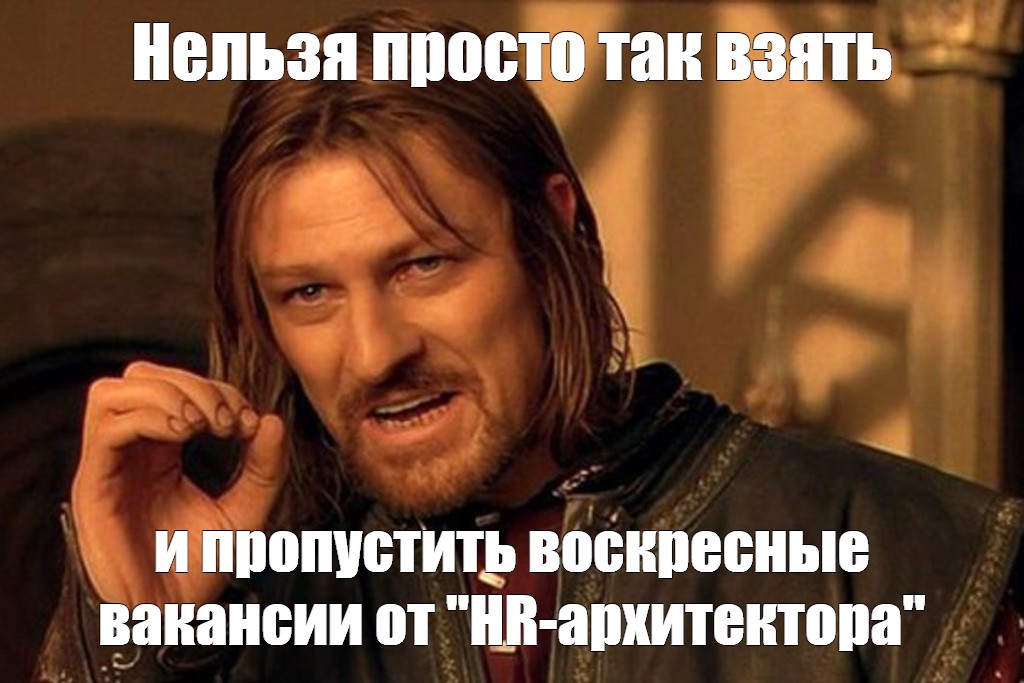 Нельзя просто так взять

и пропустить воскресные вакансии от "HR-архитектора"